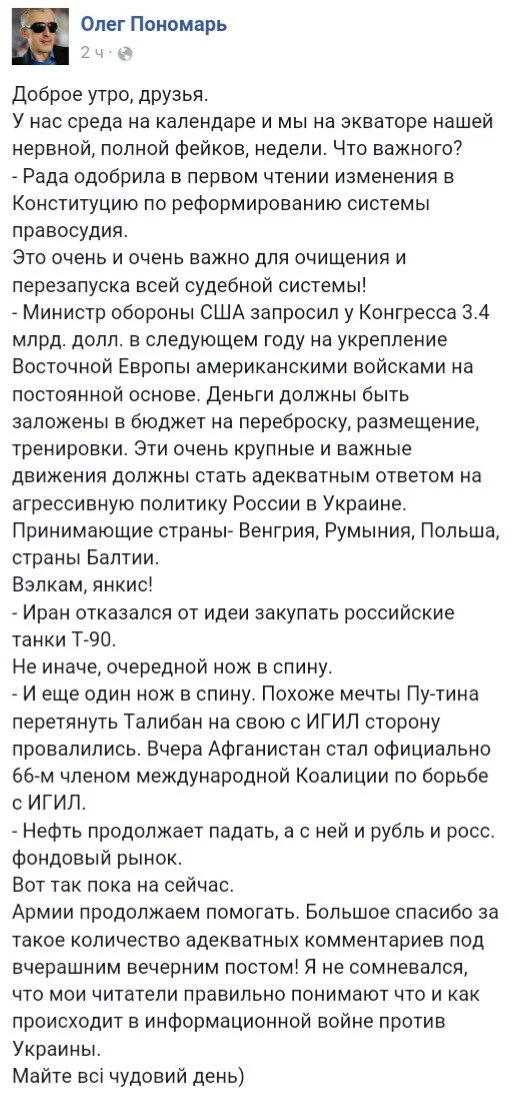 Олег Пономарь
2 ч ·

Доброе утро, друзья.
У нас среда на календаре и мы на экваторе нашей нервной, полной фейков, недели. Что важного?
- Рада одобрила в первом чтении изменения в Конституцию по реформированию системы правосудия.
Это очень и очень важно для очищения и перезапуска всей судебной системы!
- Министр обороны США запросил у Конгресса 3.4 млрд. долл. в следующем году на укрепление Восточной Европы американскими войсками на постоянной основе. Деньги должны быть заложены в бюджет на переброску, размещение, тренировки. Эти очень крупные и важные движения должны стать адекватным ответом на агрессивную политику России в Украине.
Принимающие страны- Венгрия, Румыния, Польша, страны Балтии.
Вэлкам, янкис!
- Иран отказался от идеи закупать российские танки Т-90.
Не иначе, очередной нож в спину.
- И еще один нож в спину. Похоже мечты Пу-тина перетянуть Талибан на свою с ИГИЛ сторону провалились. Вчера Афганистан стал официально 66-м членом международной Коалиции по борьбе с ИГИЛ.
- Нефть продолжает падать, а с ней и рубль и росс. фондовый рынок.
Вот так пока на сейчас.
Армии продолжаем помогать. Большое спасибо за такое количество адекватных комментариев под вчерашним вечерним постом! Я не сомневался, что мои читатели правильно понимают что и как происходит в информационной войне против Украины.
Майте всі чудовий день)